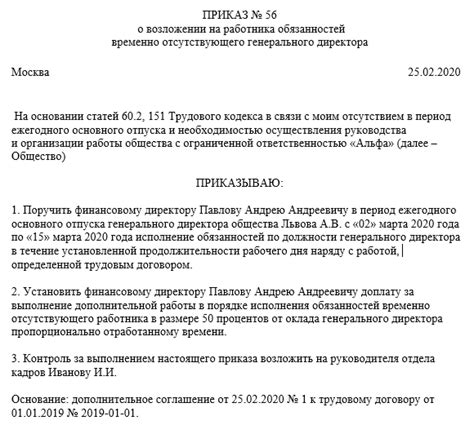 ПРИКАЗ № 56
о возложении на работника обязанностей
временно отсутствующего генерального директора

Москва 25.02.2020

На основании статей 60.2, 151 Трудового кодекса в связи с моим отсутствием в период ежегодного основного отпуска и необходимостью осуществления руководства и организации работы общества с ограниченной ответственностью «Альфа» (далее – Общество)

ПРИКАЗЫВАЮ:

1. Поручить финансовому директору Павлову Андрею Андреевичу в период ежегодного основного отпуска генерального директора общества Львова А.В. с «02» марта 2020 года по «15» марта 2020 года исполнение обязанностей по должности генерального директора в течение установленной продолжительности рабочего дня наряду с работой, определенной трудовым договором.

2. Установить финансовому директору Павлову Андрею Андреевичу доплату за выполнение дополнительной работы в порядке исполнения обязанностей временно отсутствующего работника в размере 50 процентов от оклада генерального директора пропорционально отработанному времени.

3. Контроль за выполнением настоящего приказа возложить на руководителя отдела кадров Иванову И.И.

Основание: дополнительное соглашение от 25.02.2020 № 1 к трудовому договору от 01.01.2019 № 2019-01-01.